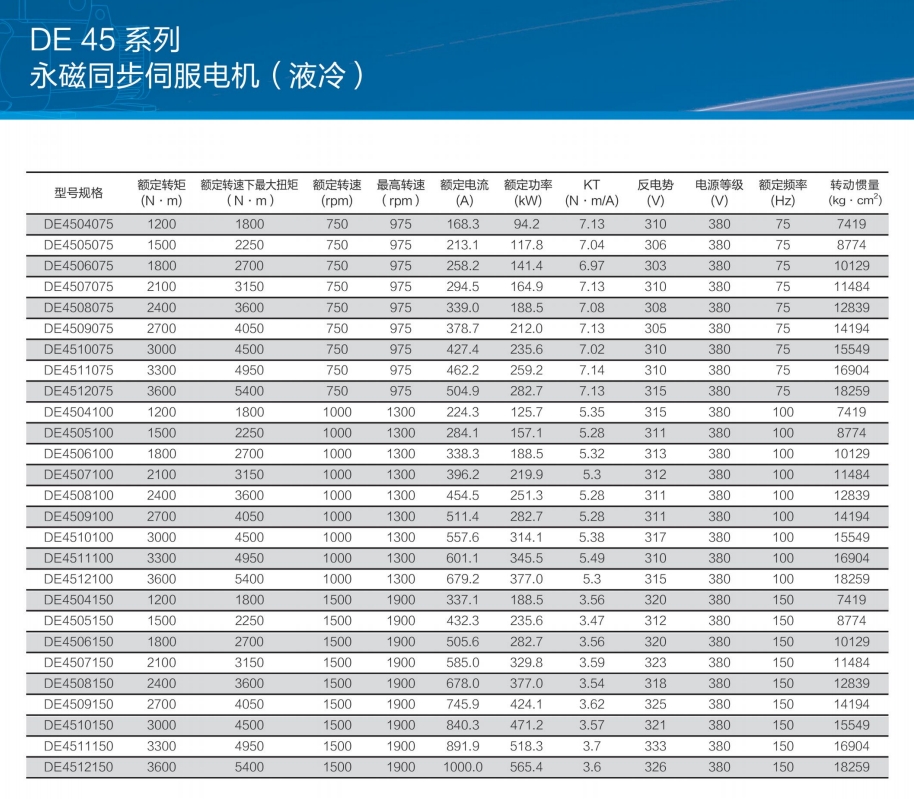 DE 45 系列
永磁同步伺服电机（液冷）

| 型号规格 | 额定转矩 (N · m) | 额定转速下最大扭矩 (N · m) | 额定转速 (rpm) | 最高转速 (rpm) | 额定电流 (A) | 额定功率 (kW) | KT (N · m/A) | 反电势 (V) | 电源等级 (V) | 额定频率 (Hz) | 转动惯量 (kg · cm$^2$) |
|---|---|---|---|---|---|---|---|---|---|---|---|
| DE4504075 | 1200 | 1800 | 750 | 975 | 168.3 | 94.2 | 7.13 | 310 | 380 | 75 | 7419 |
| DE4505075 | 1500 | 2250 | 750 | 975 | 213.1 | 117.8 | 7.04 | 306 | 380 | 75 | 8774 |
| DE4506075 | 1800 | 2700 | 750 | 975 | 258.2 | 141.4 | 6.97 | 303 | 380 | 75 | 10129 |
| DE4507075 | 2100 | 3150 | 750 | 975 | 294.5 | 164.9 | 7.13 | 310 | 380 | 75 | 11484 |
| DE4508075 | 2400 | 3600 | 750 | 975 | 339.0 | 188.5 | 7.08 | 308 | 380 | 75 | 12839 |
| DE4509075 | 2700 | 4050 | 750 | 975 | 378.7 | 212.0 | 7.13 | 305 | 380 | 75 | 14194 |
| DE4510075 | 3000 | 4500 | 750 | 975 | 427.4 | 235.6 | 7.02 | 310 | 380 | 75 | 15549 |
| DE4511075 | 3300 | 4950 | 750 | 975 | 462.2 | 259.2 | 7.14 | 310 | 380 | 75 | 16904 |
| DE4512075 | 3600 | 5400 | 750 | 975 | 504.9 | 282.7 | 7.13 | 315 | 380 | 75 | 18259 |
| DE4504100 | 1200 | 1800 | 1000 | 1300 | 224.3 | 125.7 | 5.35 | 315 | 380 | 100 | 7419 |
| DE4505100 | 1500 | 2250 | 1000 | 1300 | 284.1 | 157.1 | 5.28 | 311 | 380 | 100 | 8774 |
| DE4506100 | 1800 | 2700 | 1000 | 1300 | 338.3 | 188.5 | 5.32 | 313 | 380 | 100 | 10129 |
| DE4507100 | 2100 | 3150 | 1000 | 1300 | 396.2 | 219.9 | 5.3 | 312 | 380 | 100 | 11484 |
| DE4508100 | 2400 | 3600 | 1000 | 1300 | 454.5 | 251.3 | 5.28 | 311 | 380 | 100 | 12839 |
| DE4509100 | 2700 | 4050 | 1000 | 1300 | 511.4 | 282.7 | 5.28 | 311 | 380 | 100 | 14194 |
| DE4510100 | 3000 | 4500 | 1000 | 1300 | 557.6 | 314.1 | 5.38 | 317 | 380 | 100 | 15549 |
| DE4511100 | 3300 | 4950 | 1000 | 1300 | 601.1 | 345.5 | 5.49 | 310 | 380 | 100 | 16904 |
| DE4512100 | 3600 | 5400 | 1000 | 1300 | 679.2 | 377.0 | 5.3 | 315 | 380 | 100 | 18259 |
| DE4504150 | 1200 | 1800 | 1500 | 1900 | 337.1 | 188.5 | 3.56 | 320 | 380 | 150 | 7419 |
| DE4505150 | 1500 | 2250 | 1500 | 1900 | 432.3 | 235.6 | 3.47 | 312 | 380 | 150 | 8774 |
| DE4506150 | 1800 | 2700 | 1500 | 1900 | 505.6 | 282.7 | 3.56 | 320 | 380 | 150 | 10129 |
| DE4507150 | 2100 | 3150 | 1500 | 1900 | 585.0 | 329.8 | 3.59 | 323 | 380 | 150 | 11484 |
| DE4508150 | 2400 | 3600 | 1500 | 1900 | 678.0 | 377.0 | 3.54 | 318 | 380 | 150 | 12839 |
| DE4509150 | 2700 | 4050 | 1500 | 1900 | 745.9 | 424.1 | 3.62 | 325 | 380 | 150 | 14194 |
| DE4510150 | 3000 | 4500 | 1500 | 1900 | 840.3 | 471.2 | 3.57 | 321 | 380 | 150 | 15549 |
| DE4511150 | 3300 | 4950 | 1500 | 1900 | 891.9 | 518.3 | 3.7 | 333 | 380 | 150 | 16904 |
| DE4512150 | 3600 | 5400 | 1500 | 1900 | 1000.0 | 565.4 | 3.6 | 326 | 380 | 150 | 18259 |